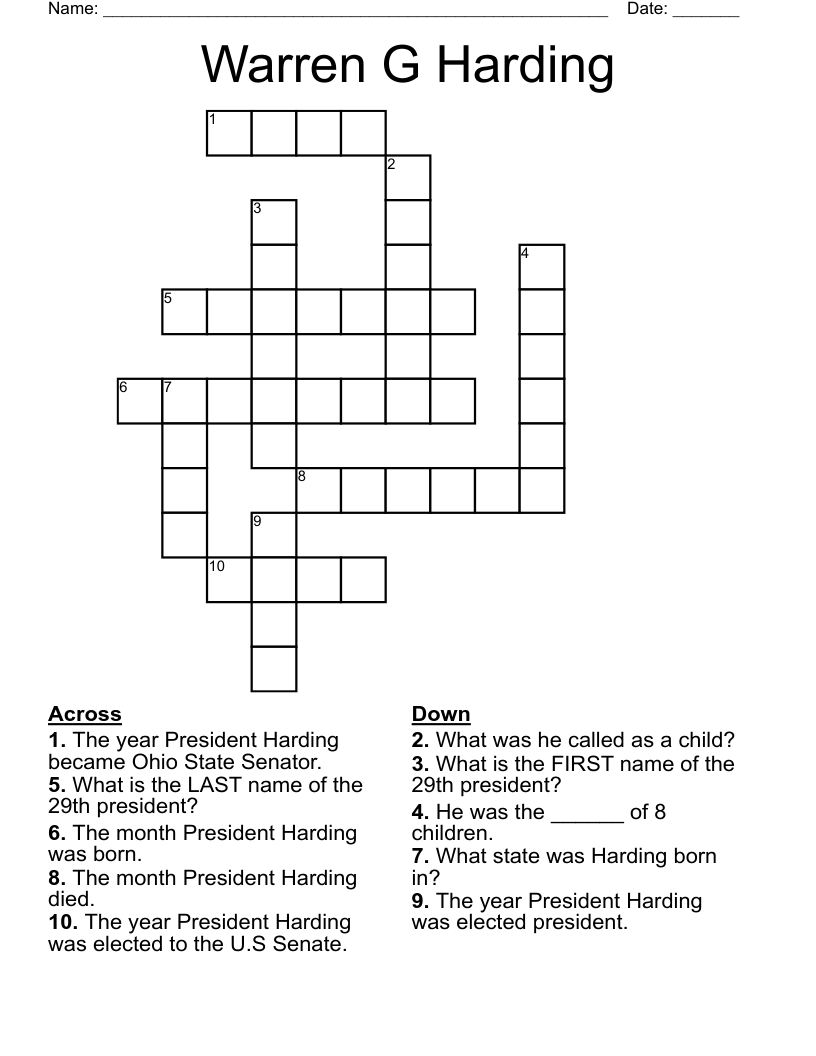 Name: ____ Date: ____

Warren G Harding

1

2

3

4

5

6 7

8

9

10

Across
1. The year President Harding became Ohio State Senator.
5. What is the LAST name of the 29th president?
6. The month President Harding was born.
8. The month President Harding died.
10. The year President Harding was elected to the U.S Senate.

Down
2. What was he called as a child?
3. What is the FIRST name of the 29th president?
4. He was the ____ of 8 children.
7. What state was Harding born in?
9. The year President Harding was elected president.